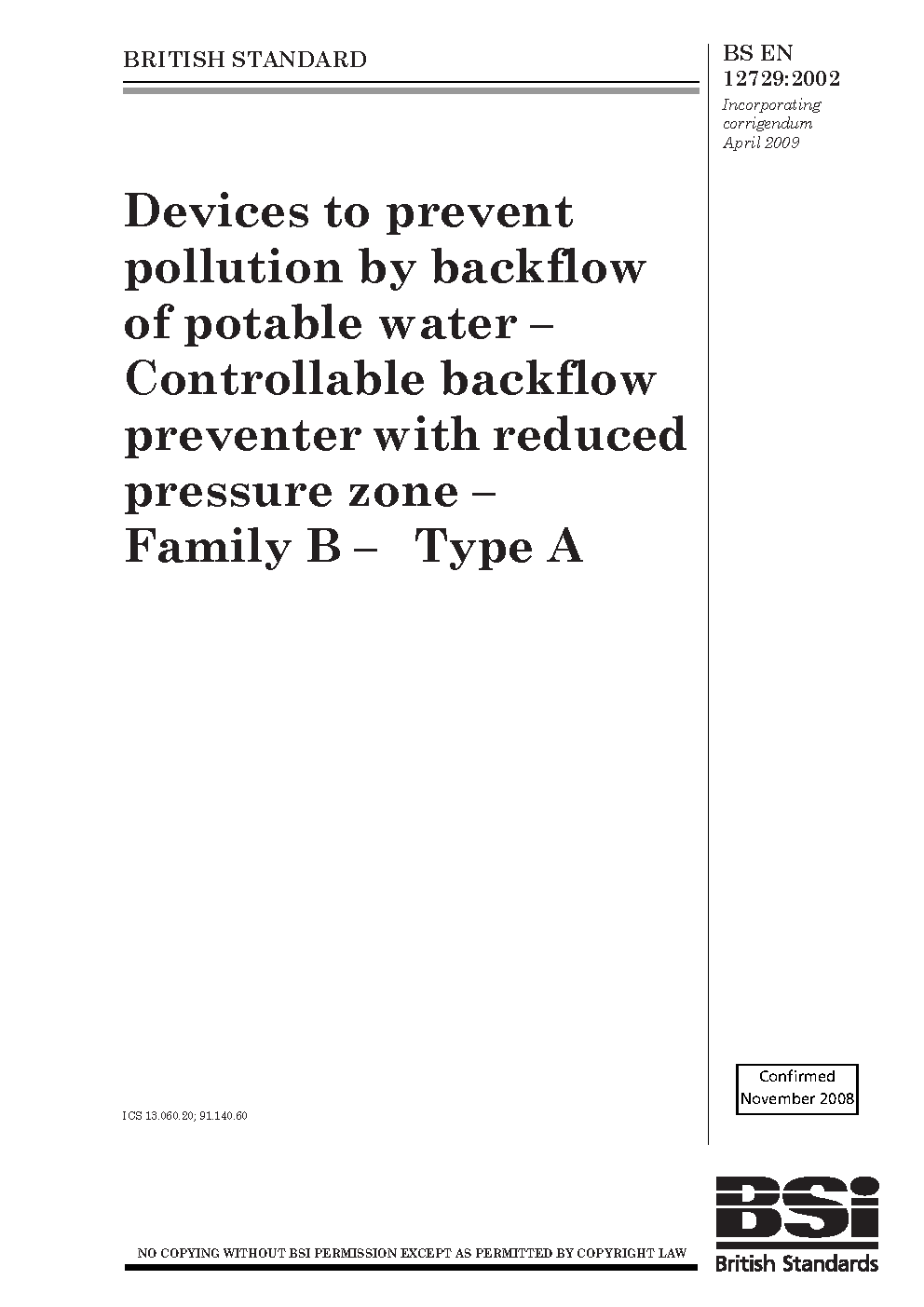 BRITISH STANDARD

BS EN 12729:2002

Incorporating corrigendum April 2009

Devices to prevent pollution by backflow of potable water – Controllable backflow preventer with reduced pressure zone – Family B – Type A

Confirmed November 2008

ICS 13.060.20; 91.140.60

NO COPYING WITHOUT BSI PERMISSION EXCEPT AS PERMITTED BY COPYRIGHT LAW

BSi

British Standards